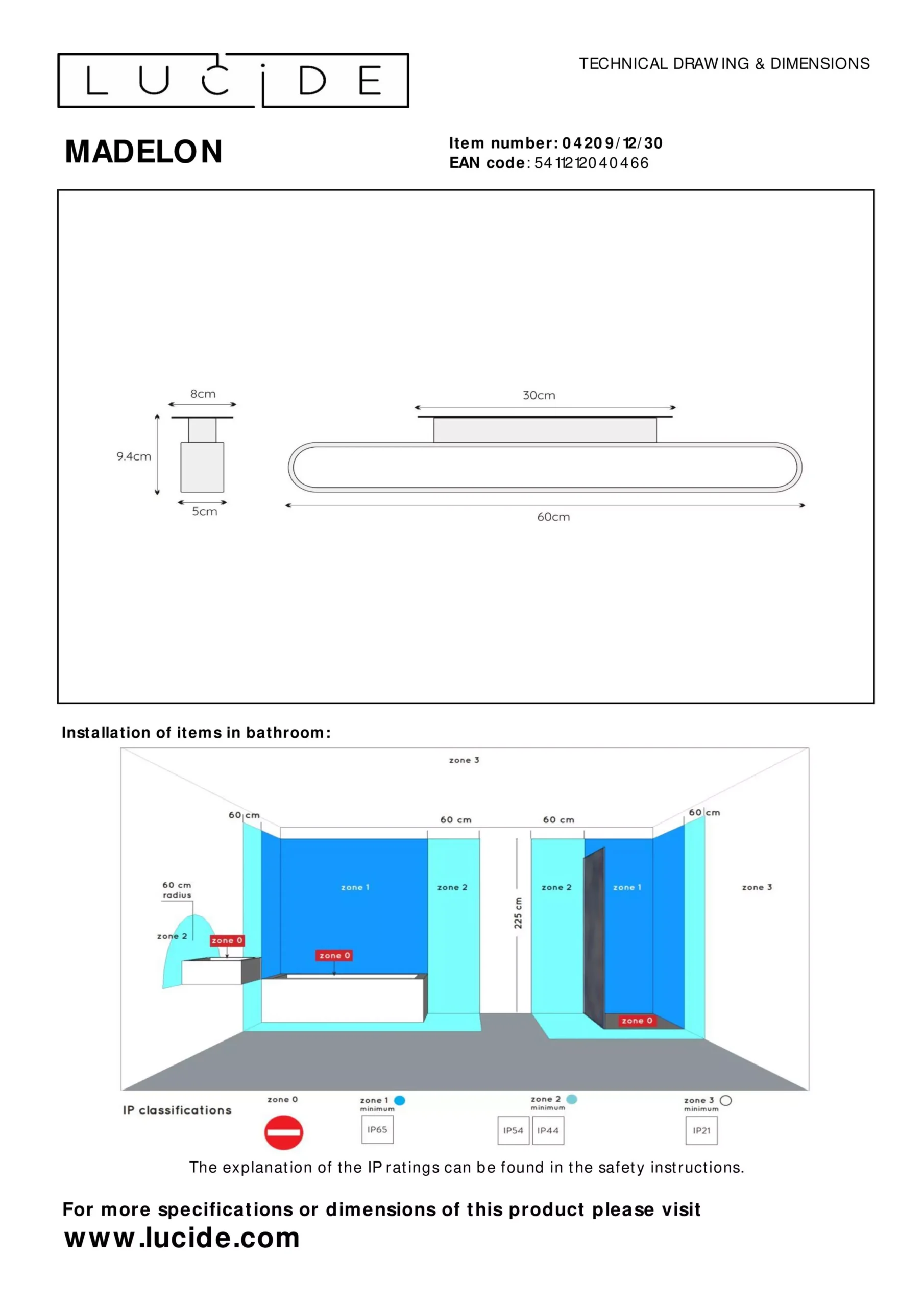 LUCIDE

TECHNICAL DRAWING & DIMENSIONS

MADELON

Item number: 04209/12/30
EAN code: 5411212040466

8cm
9.4cm
5cm
30cm
60cm

Installation of items in bathroom:

zone 3
60 cm
60 cm
60 cm
60 cm
60 cm radius
zone 2
zone 0
zone 1
zone 0
zone 2
225 cm
zone 2
zone 1
zone 0
zone 3

IP classifications
zone 0
zone 1 minimum
IP65
zone 2 minimum
IP54
IP44
zone 3 minimum
IP21

The explanation of the IP ratings can be found in the safety instructions.

For more specifications or dimensions of this product please visit
www.lucide.com